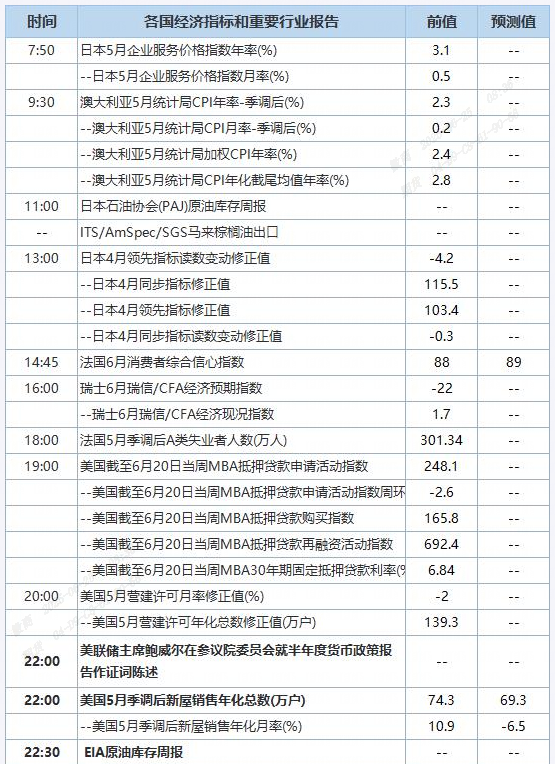 | 时间 | 各国经济指标和重要行业报告 | 前值 | 预测值 |
|---|---|---|---|
| 7:50 | 日本5月企业服务价格指数年率(%) | 3.1 | -- |
| | --日本5月企业服务价格指数月率(%) | 0.5 | -- |
| 9:30 | 澳大利亚5月统计局CPI年率-季调后(%) | 2.3 | -- |
| | --澳大利亚5月统计局CPI月率-季调后(%) | 0.2 | -- |
| | --澳大利亚5月统计局加权CPI年率(%) | 2.4 | -- |
| | --澳大利亚5月统计局CPI年化截尾均值年率(%) | 2.8 | -- |
| 11:00 | 日本石油协会(PAJ)原油库存周报 | -- | -- |
| -- | ITS/AmSpec/SGS马来棕榈油出口 | -- | -- |
| 13:00 | 日本4月领先指标读数变动修正值 | -4.2 | -- |
| | --日本4月同步指标修正值 | 115.5 | -- |
| | --日本4月领先指标修正值 | 103.4 | -- |
| | --日本4月同步指标读数变动修正值 | -0.3 | -- |
| 14:45 | 法国6月消费者综合信心指数 | 88 | 89 |
| 16:00 | 瑞士6月瑞信/CFA经济预期指数 | -22 | -- |
| | --瑞士6月瑞信/CFA经济现况指数 | 1.7 | -- |
| 18:00 | 法国5月季调后A类失业者人数(万人) | 301.34 | -- |
| 19:00 | 美国截至6月20日当周MBA抵押贷款申请活动指数 | 248.1 | -- |
| | --美国截至6月20日当周MBA抵押贷款申请活动指数周环 | -2.6 | -- |
| | --美国截至6月20日当周MBA抵押贷款购买指数 | 165.8 | -- |
| | --美国截至6月20日当周MBA抵押贷款再融资活动指数 | 692.4 | -- |
| | --美国截至6月20日当周MBA30年期固定抵押贷款利率(% | 6.84 | -- |
| 20:00 | 美国5月营建许可月率修正值(%) | -2 | -- |
| | --美国5月营建许可年化总数修正值(万户) | 139.3 | -- |
| 22:00 | 美联储主席鲍威尔在参议院委员会就半年度货币政策报告作证词陈述 | -- | -- |
| 22:00 | 美国5月季调后新屋销售年化总数(万户) | 74.3 | 69.3 |
| | --美国5月季调后新屋销售年化月率(%) | 10.9 | -6.5 |
| 22:30 | EIA原油库存周报 | -- | -- |